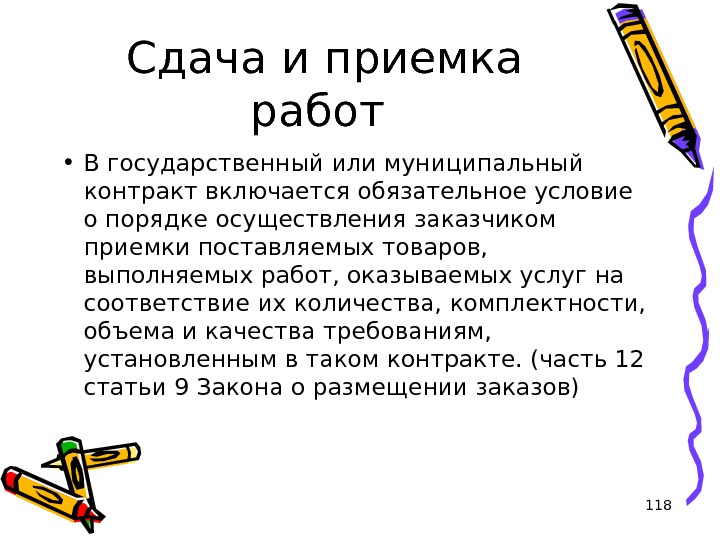 Сдача и приемка работ

• В государственный или муниципальный контракт включается обязательное условие о порядке осуществления заказчиком приемки поставляемых товаров, выполняемых работ, оказываемых услуг на соответствие их количества, комплектности, объема и качества требованиям, установленным в таком контракте. (часть 12 статьи 9 Закона о размещении заказов)

118